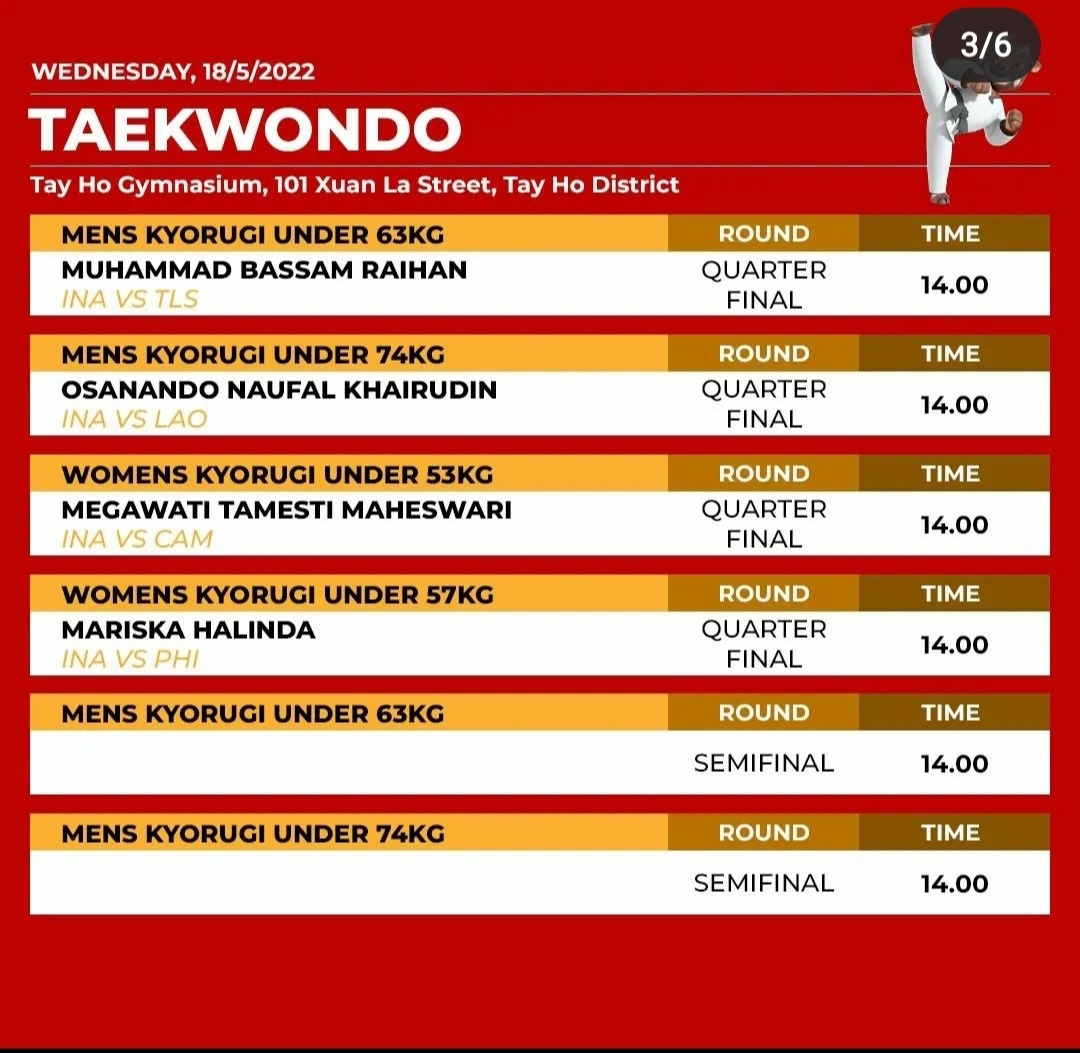 3/6

WEDNESDAY, 18/5/2022

TAEKWONDO

Tay Ho Gymnasium, 101 Xuan La Street, Tay Ho District

| MENS KYORUGI UNDER 63KG | ROUND | TIME |
|---|---|---|
| MUHAMMAD BASSAM RAIHAN INA VS TLS | QUARTER FINAL | 14.00 |

| MENS KYORUGI UNDER 74KG | ROUND | TIME |
|---|---|---|
| OSANANDO NAUFAL KHAIRUDIN INA VS LAO | QUARTER FINAL | 14.00 |

| WOMENS KYORUGI UNDER 53KG | ROUND | TIME |
|---|---|---|
| MEGAWATI TAMESTI MAHESWARI INA VS CAM | QUARTER FINAL | 14.00 |

| WOMENS KYORUGI UNDER 57KG | ROUND | TIME |
|---|---|---|
| MARISKA HALINDA INA VS PHI | QUARTER FINAL | 14.00 |

| MENS KYORUGI UNDER 63KG | ROUND | TIME |
|---|---|---|
| | SEMIFINAL | 14.00 |

| MENS KYORUGI UNDER 74KG | ROUND | TIME |
|---|---|---|
| | SEMIFINAL | 14.00 |